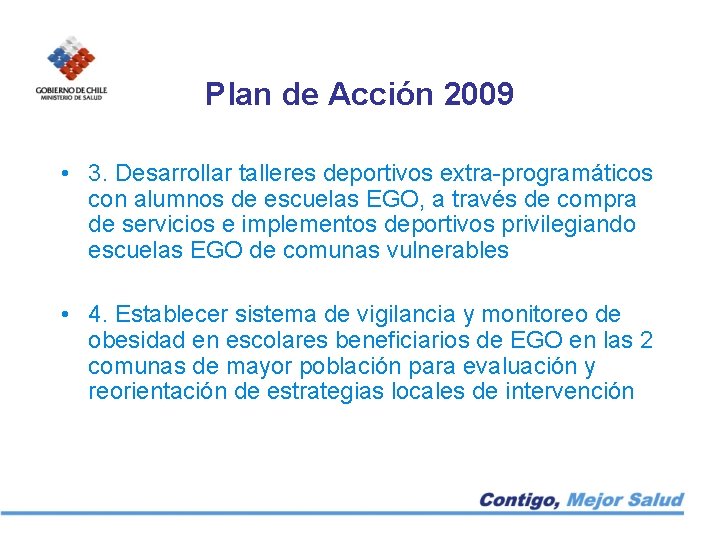 GOBIERNO DE CHILE
MINISTERIO DE SALUD

Plan de Acción 2009

• 3. Desarrollar talleres deportivos extra-programáticos con alumnos de escuelas EGO, a través de compra de servicios e implementos deportivos privilegiando escuelas EGO de comunas vulnerables

• 4. Establecer sistema de vigilancia y monitoreo de obesidad en escolares beneficiarios de EGO en las 2 comunas de mayor población para evaluación y reorientación de estrategias locales de intervención

Contigo, Mejor Salud